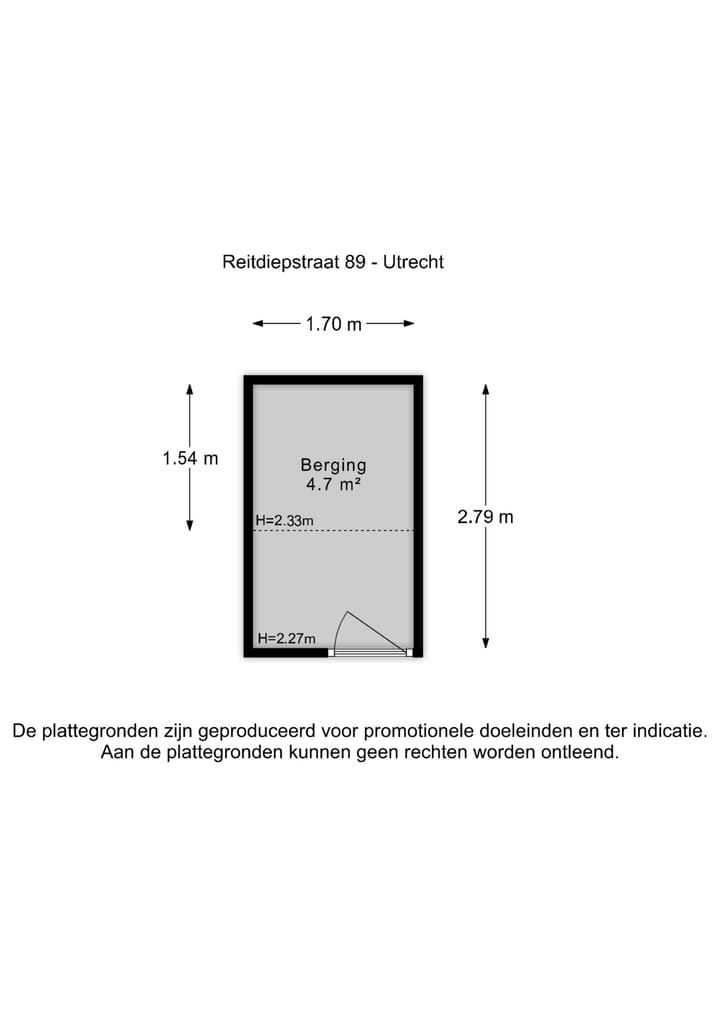 Reitdiepstraat 89 - Utrecht

1.70 m

1.54 m

Berging
4.7 m²

H=2.33m

2.79 m

H=2.27m

De plattegronden zijn geproduceerd voor promotionele doeleinden en ter indicatie.
Aan de plattegronden kunnen geen rechten worden ontleend.